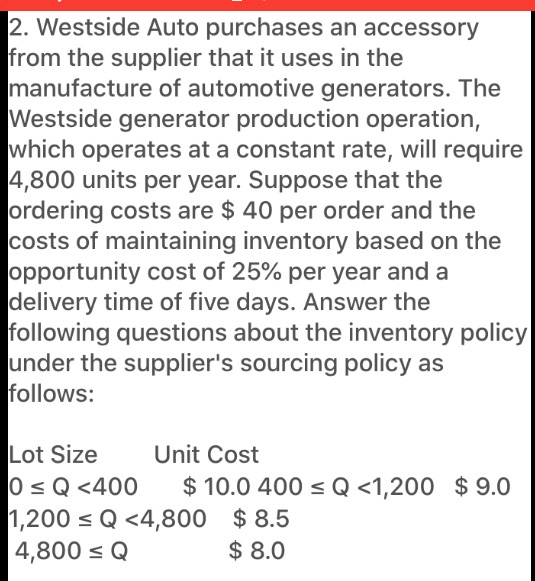 2. Westside Auto purchases an accessory from the supplier that it uses in the manufacture of automotive generators. The Westside generator production operation, which operates at a constant rate, will require 4,800 units per year. Suppose that the ordering costs are \$ 40 per order and the costs of maintaining inventory based on the opportunity cost of 25% per year and a delivery time of five days. Answer the following questions about the inventory policy under the supplier's sourcing policy as follows:

Lot Size Unit Cost
$0 \leq Q < 400$ \$ 10.0 $400 \leq Q < 1,200$ \$ 9.0
$1,200 \leq Q < 4,800$ \$ 8.5
$4,800 \leq Q$ \$ 8.0